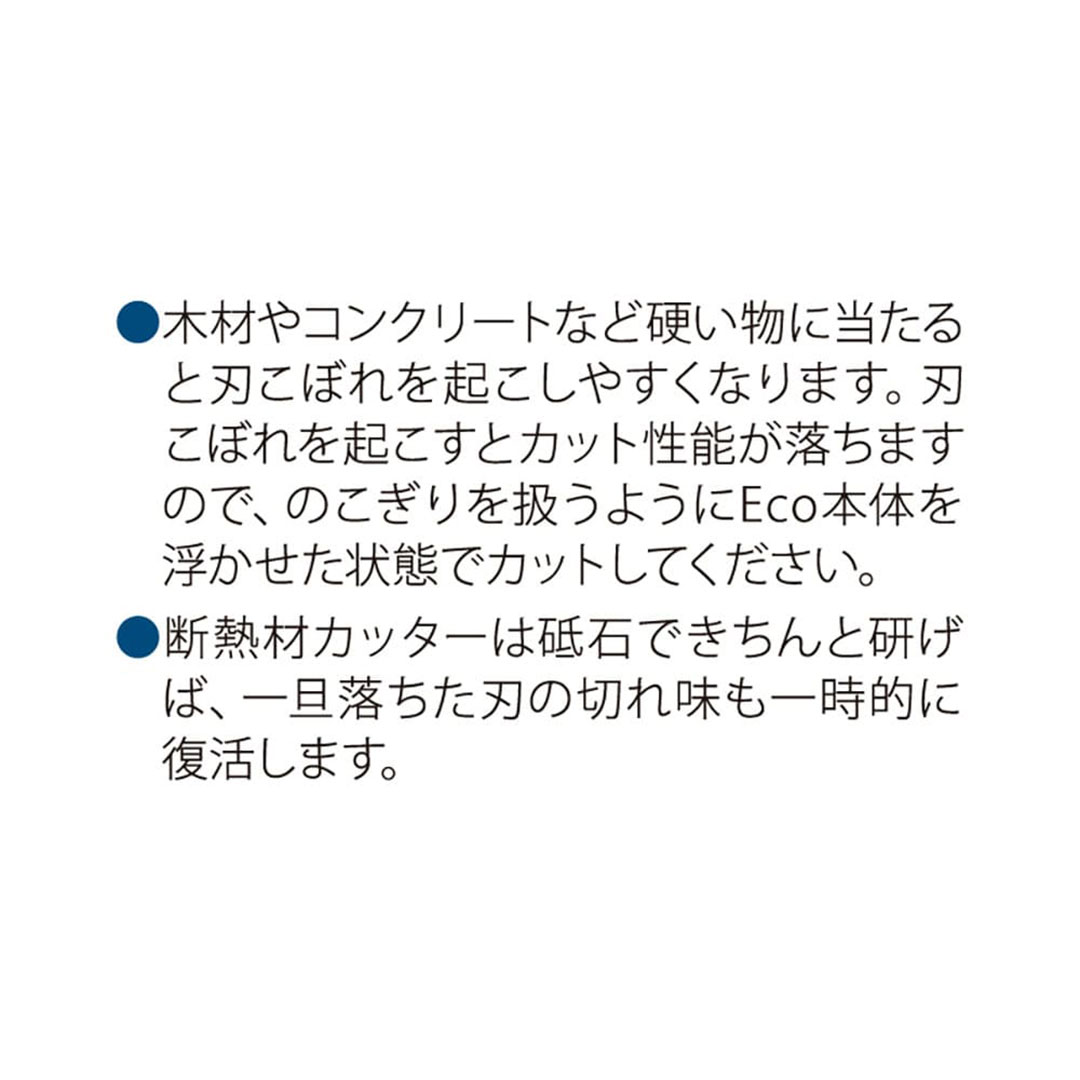 ●木材やコンクリートなど硬い物に当たると刃こぼれを起こしやすくなります。刃こぼれを起こすとカット性能が落ちますので、のこぎりを扱うようにEco本体を浮かせた状態でカットしてください。

●断熱材カッターは砥石できちんと研げば、一旦落ちた刃の切れ味も一時的に復活します。